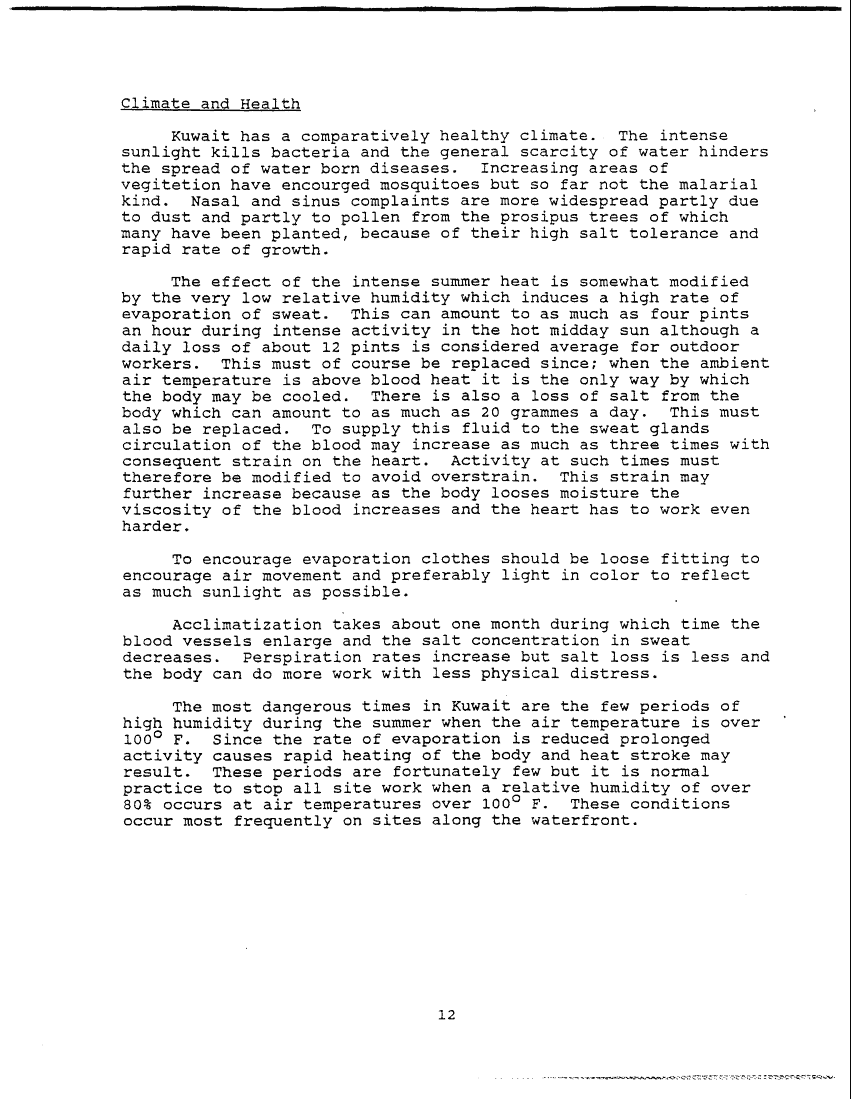 Climate and Health

Kuwait has a comparatively healthy climate. The intense sunlight kills bacteria and the general scarcity of water hinders the spread of water born diseases. Increasing areas of vegitetion have encourged mosquitoes but so far not the malarial kind. Nasal and sinus complaints are more widespread partly due to dust and partly to pollen from the prosipus trees of which many have been planted, because of their high salt tolerance and rapid rate of growth.

The effect of the intense summer heat is somewhat modified by the very low relative humidity which induces a high rate of evaporation of sweat. This can amount to as much as four pints an hour during intense activity in the hot midday sun although a daily loss of about 12 pints is considered average for outdoor workers. This must of course be replaced since; when the ambient air temperature is above blood heat it is the only way by which the body may be cooled. There is also a loss of salt from the body which can amount to as much as 20 grammes a day. This must also be replaced. To supply this fluid to the sweat glands circulation of the blood may increase as much as three times with consequent strain on the heart. Activity at such times must therefore be modified to avoid overstrain. This strain may further increase because as the body looses moisture the viscosity of the blood increases and the heart has to work even harder.

To encourage evaporation clothes should be loose fitting to encourage air movement and preferably light in color to reflect as much sunlight as possible.

Acclimatization takes about one month during which time the blood vessels enlarge and the salt concentration in sweat decreases. Perspiration rates increase but salt loss is less and the body can do more work with less physical distress.

The most dangerous times in Kuwait are the few periods of high humidity during the summer when the air temperature is over $100^{o}$ F. Since the rate of evaporation is reduced prolonged activity causes rapid heating of the body and heat stroke may result. These periods are fortunately few but it is normal practice to stop all site work when a relative humidity of over 80% occurs at air temperatures over $100^{o}$ F. These conditions occur most frequently on sites along the waterfront.

12